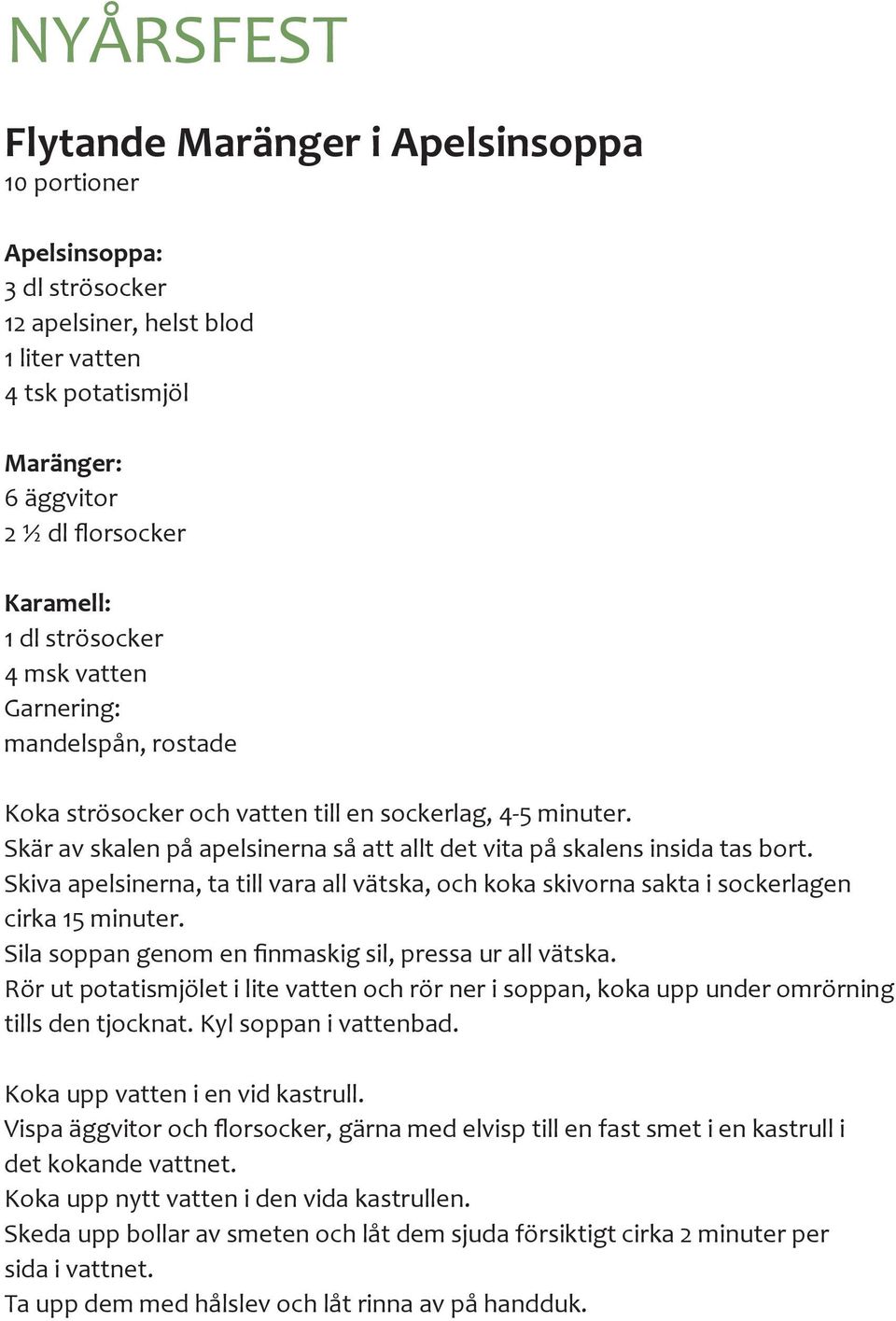 NYÅRSFEST

Flytande Maränger i Apelsinsoppa
10 portioner

Apelsinsoppa:
3 dl strösocker
12 apelsiner, helst blod
1 liter vatten
4 tsk potatismjöl

Maränger:
6 äggvitor
2 ½ dl florsocker

Karamell:
1 dl strösocker
4 msk vatten
Garnering:
mandelspån, rostade

Koka strösocker och vatten till en sockerlag, 4-5 minuter.
Skär av skalen på apelsinerna så att allt det vita på skalens insida tas bort.
Skiva apelsinerna, ta till vara all vätska, och koka skivorna sakta i sockerlagen cirka 15 minuter.
Sila soppan genom en finmaskig sil, pressa ur all vätska.
Rör ut potatismjölet i lite vatten och rör ner i soppan, koka upp under omrörning tills den tjocknat. Kyl soppan i vattenbad.

Koka upp vatten i en vid kastrull.
Vispa äggvitor och florsocker, gärna med elvisp till en fast smet i en kastrull i det kokande vattnet.
Koka upp nytt vatten i den vida kastrullen.
Skeda upp bollar av smeten och låt dem sjuda försiktigt cirka 2 minuter per sida i vattnet.
Ta upp dem med hålslev och låt rinna av på handduk.